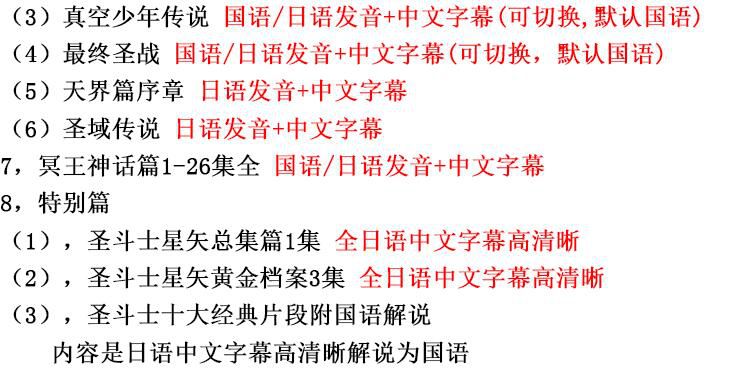 （3）真空少年传说 国语/日语发音+中文字幕(可切换,默认国语)
（4）最终圣战 国语/日语发音+中文字幕(可切换，默认国语)
（5）天界篇序章 日语发音+中文字幕
（6）圣域传说 日语发音+中文字幕
7，冥王神话篇1-26集全 国语/日语发音+中文字幕
8，特别篇
（1），圣斗士星矢总集篇1集 全日语中文字幕高清晰
（2），圣斗士星矢黄金档案3集 全日语中文字幕高清晰
（3），圣斗士十大经典片段附国语解说
内容是日语中文字幕高清晰解说为国语